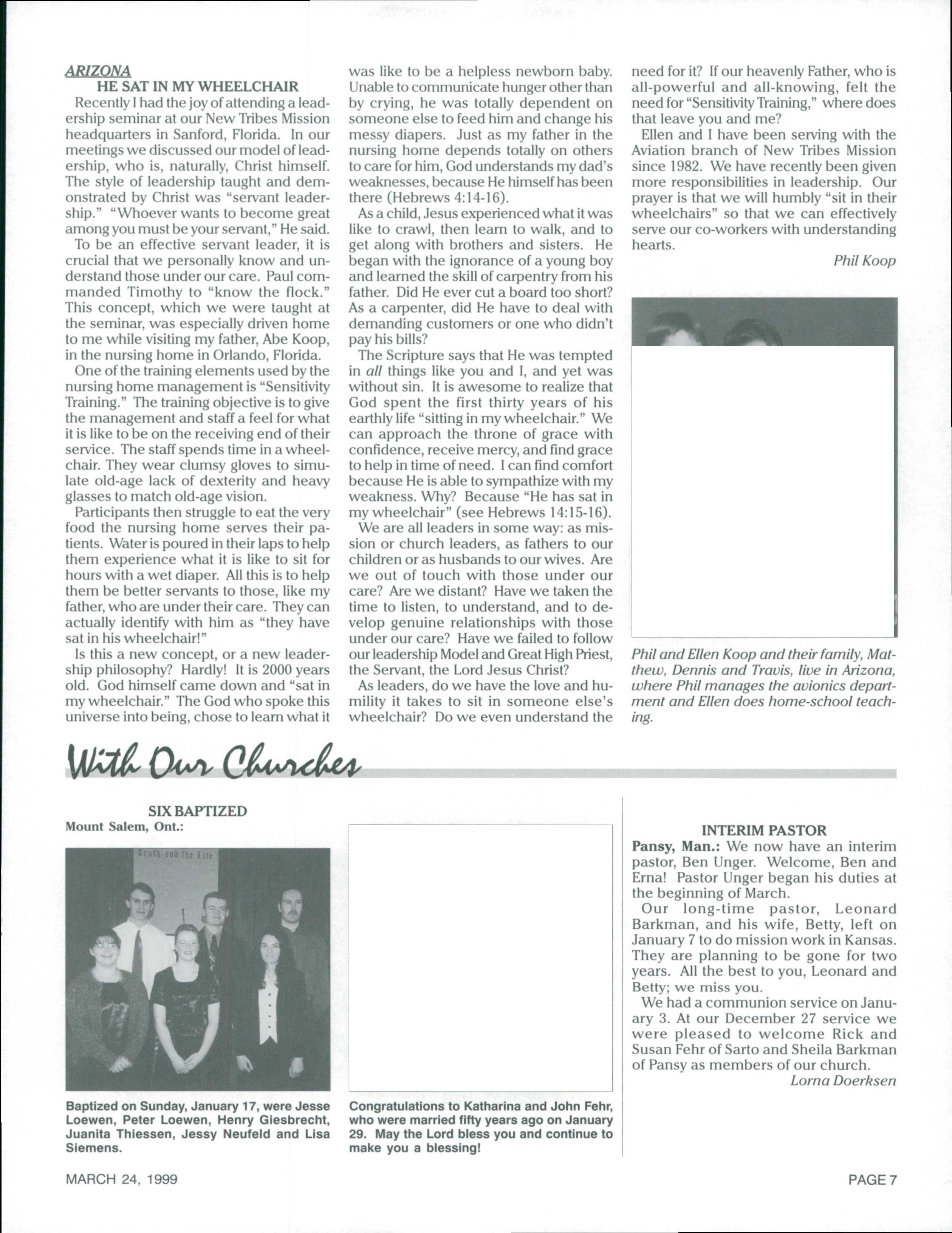 ARIZONA

HE SAT IN MY WHEELCHAIR

Recently I had the joy of attending a leadership seminar at our New Tribes Mission headquarters in Sanford, Florida. In our meetings we discussed our model of leadership, who is, naturally, Christ himself. The style of leadership taught and demonstrated by Christ was "servant leadership." "Whoever wants to become great among you must be your servant," He said.

To be an effective servant leader, it is crucial that we personally know and understand those under our care. Paul commanded Timothy to "know the flock." This concept, which we were taught at the seminar, was especially driven home to me while visiting my father, Abe Koop, in the nursing home in Orlando, Florida.

One of the training elements used by the nursing home management is "Sensitivity Training." The training objective is to give the management and staff a feel for what it is like to be on the receiving end of their service. The staff spends time in a wheelchair. They wear clumsy gloves to simulate old-age lack of dexterity and heavy glasses to match old-age vision.

Participants then struggle to eat the very food the nursing home serves their patients. Water is poured in their laps to help them experience what it is like to sit for hours with a wet diaper. All this is to help them be better servants to those, like my father, who are under their care. They can actually identify with him as "they have sat in his wheelchair!"

Is this a new concept, or a new leadership philosophy? Hardly! It is 2000 years old. God himself came down and "sat in my wheelchair." The God who spoke this universe into being, chose to learn what it was like to be a helpless newborn baby. Unable to communicate hunger other than by crying, he was totally dependent on someone else to feed him and change his messy diapers. Just as my father in the nursing home depends totally on others to care for him, God understands my dad's weaknesses, because He himself has been there (Hebrews 4:14-16).

As a child, Jesus experienced what it was like to crawl, then learn to walk, and to get along with brothers and sisters. He began with the ignorance of a young boy and learned the skill of carpentry from his father. Did He ever cut a board too short? As a carpenter, did He have to deal with demanding customers or one who didn't pay his bills?

The Scripture says that He was tempted in all things like you and I, and yet was without sin. It is awesome to realize that God spent the first thirty years of his earthly life "sitting in my wheelchair." We can approach the throne of grace with confidence, receive mercy, and find grace to help in time of need. I can find comfort because He is able to sympathize with my weakness. Why? Because "He has sat in my wheelchair" (see Hebrews 14:15-16).

We are all leaders in some way: as mission or church leaders, as fathers to our children or as husbands to our wives. Are we out of touch with those under our care? Are we distant? Have we taken the time to listen, to understand, and to develop genuine relationships with those under our care? Have we failed to follow our leadership Model and Great High Priest, the Servant, the Lord Jesus Christ?

As leaders, do we have the love and humility it takes to sit in someone else's wheelchair? Do we even understand the need for it? If our heavenly Father, who is all-powerful and all-knowing, felt the need for "Sensitivity Training," where does that leave you and me?

Ellen and I have been serving with the Aviation branch of New Tribes Mission since 1982. We have recently been given more responsibilities in leadership. Our prayer is that we will humbly "sit in their wheelchairs" so that we can effectively serve our co-workers with understanding hearts.

Phil Koop

Phil and Ellen Koop and their family, Matthew, Dennis and Travis, live in Arizona, where Phil manages the avionics department and Ellen does home-school teaching.

With Our Churches

SIX BAPTIZED
Mount Salem, Ont.:

Truth and the Life

Baptized on Sunday, January 17, were Jesse Loewen, Peter Loewen, Henry Giesbrecht, Juanita Thiessen, Jessy Neufeld and Lisa Siemens.

Congratulations to Katharina and John Fehr, who were married fifty years ago on January 29. May the Lord bless you and continue to make you a blessing!

INTERIM PASTOR

Pansy, Man.: We now have an interim pastor, Ben Unger. Welcome, Ben and Erna! Pastor Unger began his duties at the beginning of March.

Our long-time pastor, Leonard Barkman, and his wife, Betty, left on January 7 to do mission work in Kansas. They are planning to be gone for two years. All the best to you, Leonard and Betty; we miss you.

We had a communion service on January 3. At our December 27 service we were pleased to welcome Rick and Susan Fehr of Sarto and Sheila Barkman of Pansy as members of our church.

Lorna Doerksen

MARCH 24, 1999

PAGE 7